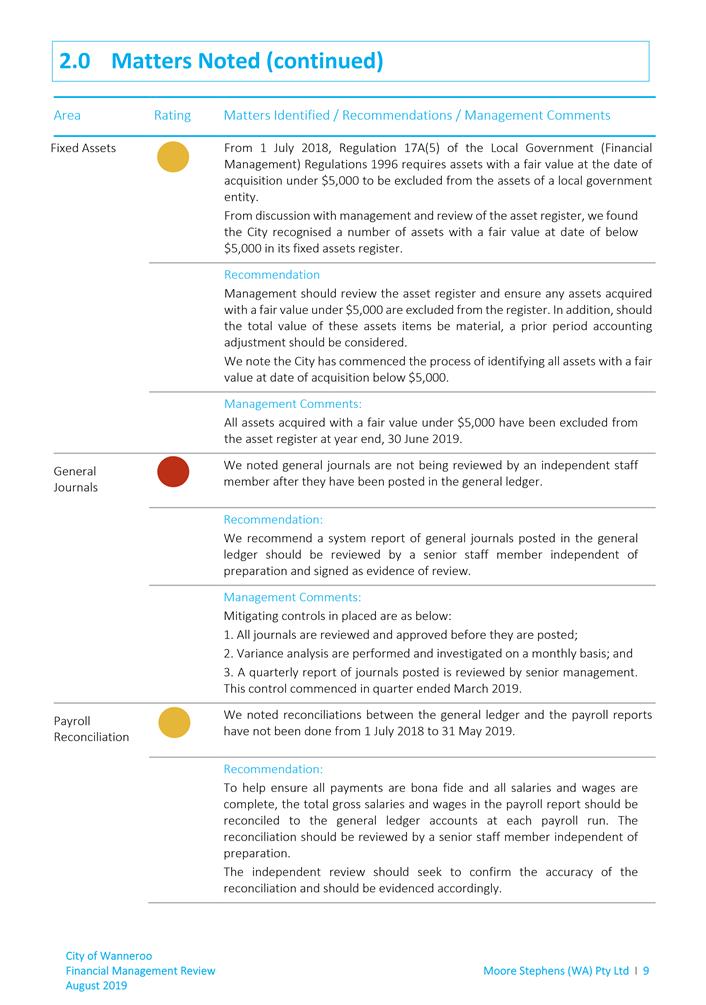 2.0 Matters Noted (continued)

| Area | Rating | Matters Identified / Recommendations / Management Comments |
|---|---|---|
| Fixed Assets | | From 1 July 2018, Regulation 17A(5) of the Local Government (Financial Management) Regulations 1996 requires assets with a fair value at the date of acquisition under \$5,000 to be excluded from the assets of a local government entity. From discussion with management and review of the asset register, we found the City recognised a number of assets with a fair value at date of below \$5,000 in its fixed assets register. |
| | | Recommendation Management should review the asset register and ensure any assets acquired with a fair value under \$5,000 are excluded from the register. In addition, should the total value of these assets items be material, a prior period accounting adjustment should be considered. We note the City has commenced the process of identifying all assets with a fair value at date of acquisition below \$5,000. |
| | | Management Comments: All assets acquired with a fair value under \$5,000 have been excluded from the asset register at year end, 30 June 2019. |
| General Journals | | We noted general journals are not being reviewed by an independent staff member after they have been posted in the general ledger. |
| | | Recommendation: We recommend a system report of general journals posted in the general ledger should be reviewed by a senior staff member independent of preparation and signed as evidence of review. |
| | | Management Comments: Mitigating controls in placed are as below: 1. All journals are reviewed and approved before they are posted; 2. Variance analysis are performed and investigated on a monthly basis; and 3. A quarterly report of journals posted is reviewed by senior management. This control commenced in quarter ended March 2019. |
| Payroll Reconciliation | | We noted reconciliations between the general ledger and the payroll reports have not been done from 1 July 2018 to 31 May 2019. |
| | | Recommendation: To help ensure all payments are bona fide and all salaries and wages are complete, the total gross salaries and wages in the payroll report should be reconciled to the general ledger accounts at each payroll run. The reconciliation should be reviewed by a senior staff member independent of preparation. The independent review should seek to confirm the accuracy of the reconciliation and should be evidenced accordingly. |

City of Wanneroo
Financial Management Review
August 2019

Moore Stephens (WA) Pty Ltd | 9